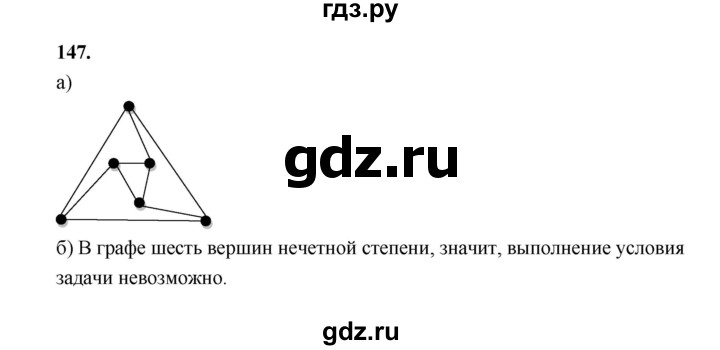 гдз.ру

147.

а)

gdz.ru

б) В графе шесть вершин нечетной степени, значит, выполнение условия задачи невозможно.

gdz.ru